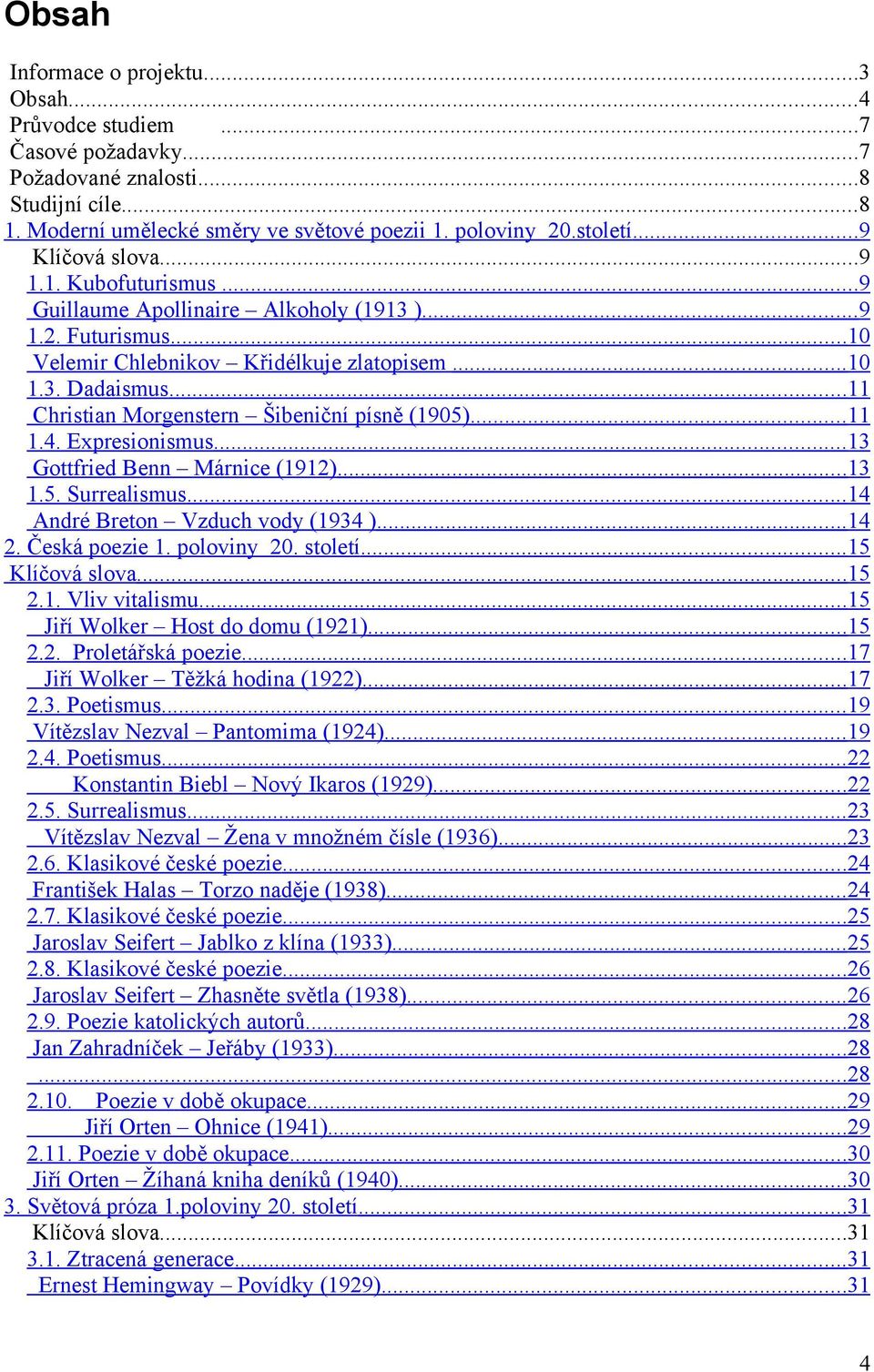 Obsah

Informace o projektu...3
Obsah...4
Průvodce studiem ...7
Časové požadavky...7
Požadované znalosti...8
Studijní cíle...8
1. Moderní umělecké směry ve světové poezii 1. poloviny 20.století...9
Klíčová slova...9
1.1. Kubofuturismus ...9
Guillaume Apollinaire – Alkoholy (1913 )...9
1.2. Futurismus...10
Velemir Chlebnikov – Křidélkuje zlatopisem ...10
1.3. Dadaismus...11
Christian Morgenstern – Šibeniční písně (1905)...11
1.4. Expresionismus...13
Gottfried Benn – Márnice (1912)...13
1.5. Surrealismus...14
André Breton – Vzduch vody (1934 )...14
2. Česká poezie 1. poloviny 20. století...15
Klíčová slova...15
2.1. Vliv vitalismu...15
Jiří Wolker – Host do domu (1921)...15
2.2. Proletářská poezie...17
Jiří Wolker – Těžká hodina (1922)...17
2.3. Poetismus...19
Vítězslav Nezval – Pantomima (1924)...19
2.4. Poetismus...22
Konstantin Biebl – Nový Ikaros (1929)...22
2.5. Surrealismus...23
Vítězslav Nezval – Žena v množném čísle (1936)...23
2.6. Klasikové české poezie...24
František Halas – Torzo naděje (1938)...24
2.7. Klasikové české poezie...25
Jaroslav Seifert – Jablko z klína (1933)...25
2.8. Klasikové české poezie...26
Jaroslav Seifert – Zhasněte světla (1938)...26
2.9. Poezie katolických autorů...28
Jan Zahradníček – Jeřáby (1933)...28
...28
2.10. Poezie v době okupace...29
Jiří Orten – Ohnice (1941)...29
2.11. Poezie v době okupace...30
Jiří Orten – Žíhaná kniha deníků (1940)...30
3. Světová próza 1.poloviny 20. století...31
Klíčová slova...31
3.1. Ztracená generace...31
Ernest Hemingway – Povídky (1929)...31

4